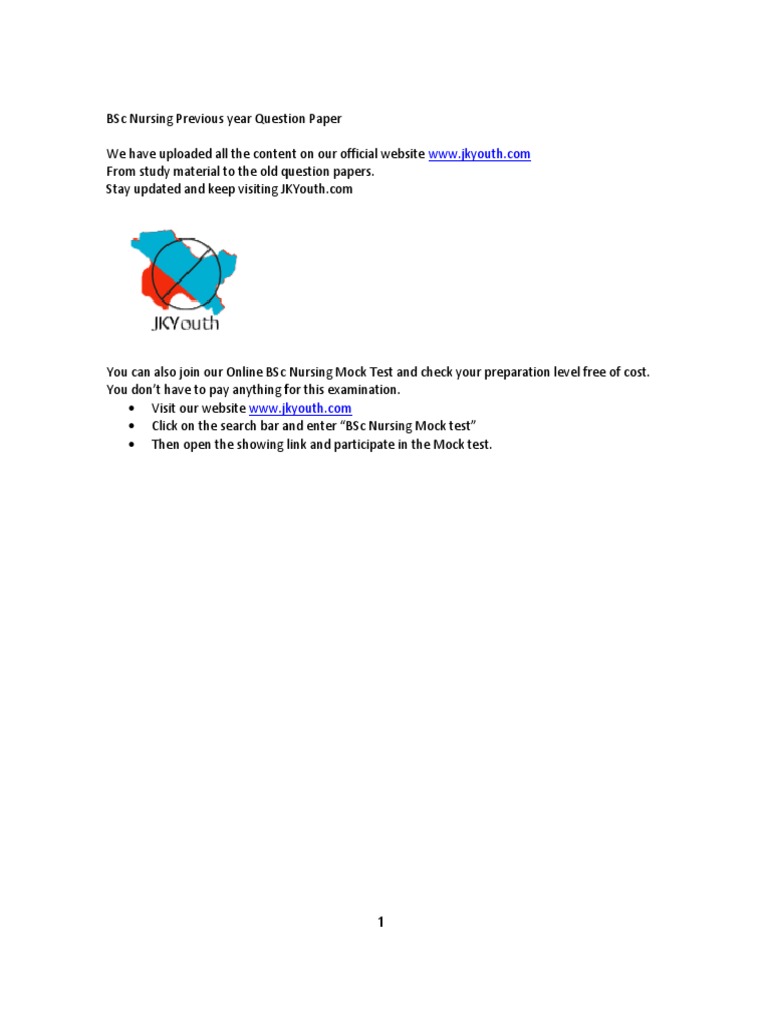 BSc Nursing Previous year Question Paper

We have uploaded all the content on our official website www.jkyouth.com
From study material to the old question papers.
Stay updated and keep visiting JKYouth.com

JKYouth

You can also join our Online BSc Nursing Mock Test and check your preparation level free of cost.
You don't have to pay anything for this examination.
• Visit our website www.jkyouth.com
• Click on the search bar and enter "BSc Nursing Mock test"
• Then open the showing link and participate in the Mock test.

1